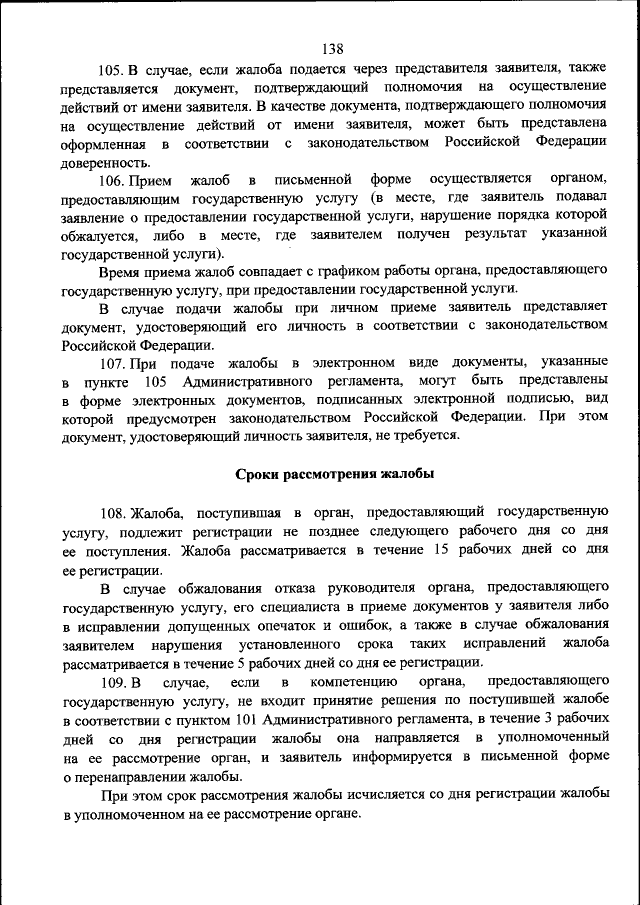 138

105. В случае, если жалоба подается через представителя заявителя, также представляется документ, подтверждающий полномочия на осуществление действий от имени заявителя. В качестве документа, подтверждающего полномочия на осуществление действий от имени заявителя, может быть представлена оформленная в соответствии с законодательством Российской Федерации доверенность.

106. Прием жалоб в письменной форме осуществляется органом, предоставляющим государственную услугу (в месте, где заявитель подавал заявление о предоставлении государственной услуги, нарушение порядка которой обжалуется, либо в месте, где заявителем получен результат указанной государственной услуги).

Время приема жалоб совпадает с графиком работы органа, предоставляющего государственную услугу, при предоставлении государственной услуги.

В случае подачи жалобы при личном приеме заявитель представляет документ, удостоверяющий его личность в соответствии с законодательством Российской Федерации.

107. При подаче жалобы в электронном виде документы, указанные в пункте 105 Административного регламента, могут быть представлены в форме электронных документов, подписанных электронной подписью, вид которой предусмотрен законодательством Российской Федерации. При этом документ, удостоверяющий личность заявителя, не требуется.

Сроки рассмотрения жалобы

108. Жалоба, поступившая в орган, предоставляющий государственную услугу, подлежит регистрации не позднее следующего рабочего дня со дня ее поступления. Жалоба рассматривается в течение 15 рабочих дней со дня ее регистрации.

В случае обжалования отказа руководителя органа, предоставляющего государственную услугу, его специалиста в приеме документов у заявителя либо в исправлении допущенных опечаток и ошибок, а также в случае обжалования заявителем нарушения установленного срока таких исправлений жалоба рассматривается в течение 5 рабочих дней со дня ее регистрации.

109. В случае, если в компетенцию органа, предоставляющего государственную услугу, не входит принятие решения по поступившей жалобе в соответствии с пунктом 101 Административного регламента, в течение 3 рабочих дней со дня регистрации жалобы она направляется в уполномоченный на ее рассмотрение орган, и заявитель информируется в письменной форме о перенаправлении жалобы.

При этом срок рассмотрения жалобы исчисляется со дня регистрации жалобы в уполномоченном на ее рассмотрение органе.